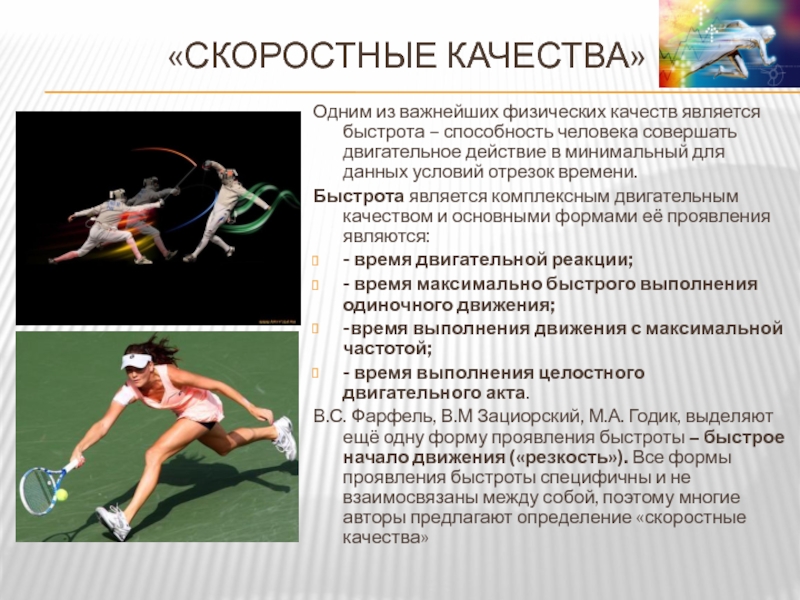 «СКОРОСТНЫЕ КАЧЕСТВА»

Одним из важнейших физических качеств является быстрота – способность человека совершать двигательное действие в минимальный для данных условий отрезок времени.

Быстрота является комплексным двигательным качеством и основными формами её проявления являются:

- время двигательной реакции;

- время максимально быстрого выполнения одиночного движения;

-время выполнения движения с максимальной частотой;

- время выполнения целостного двигательного акта.

В.С. Фарфель, В.М Зациорский, М.А. Годик, выделяют ещё одну форму проявления быстроты – быстрое начало движения («резкость»). Все формы проявления быстроты специфичны и не взаимосвязаны между собой, поэтому многие авторы предлагают определение «скоростные качества»